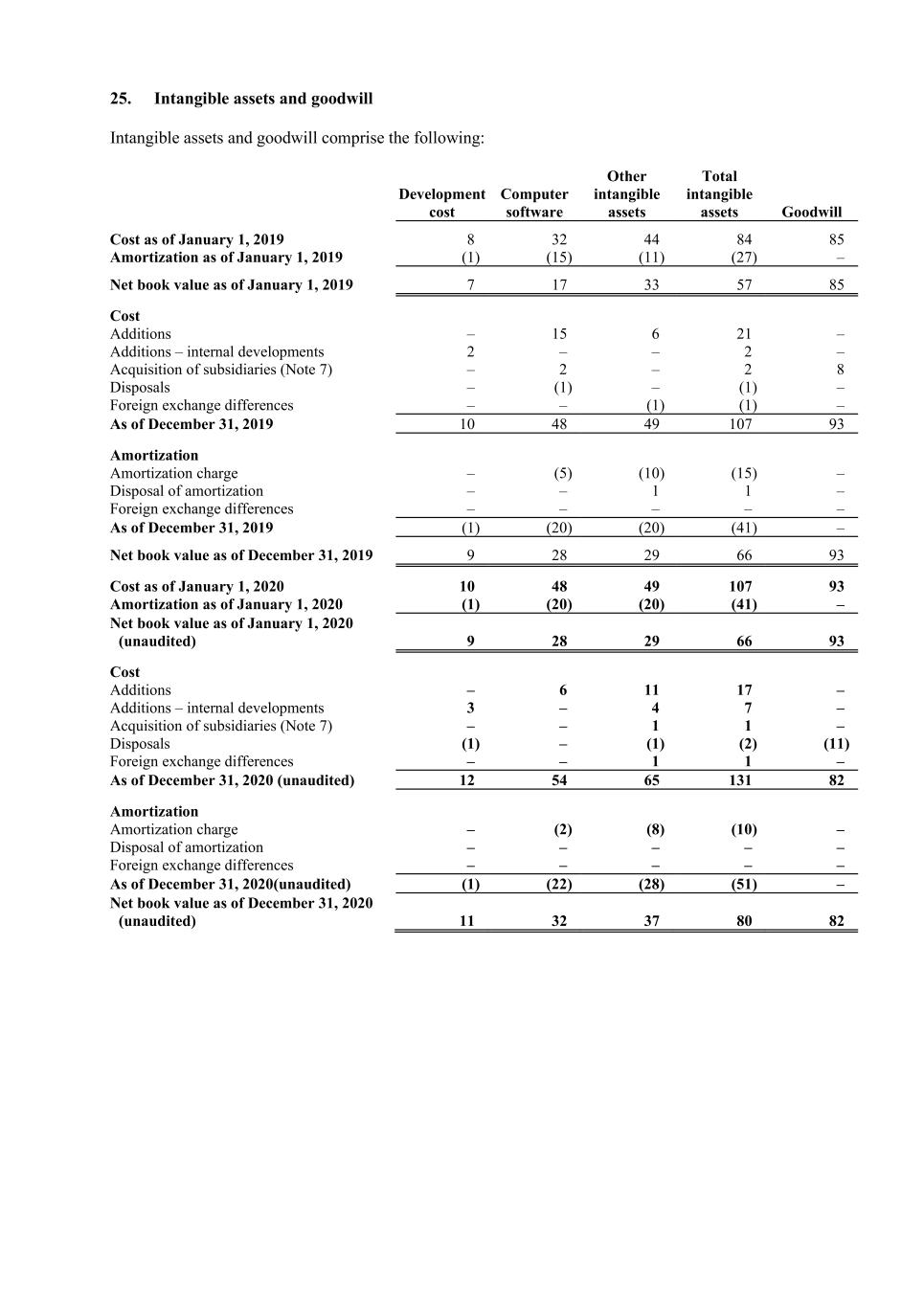 25. Intangible assets and goodwill

Intangible assets and goodwill comprise the following:

| | Development cost | Computer software | Other intangible assets | Total intangible assets | Goodwill |
|---|---|---|---|---|---|
| Cost as of January 1, 2019 | 8 | 32 | 44 | 84 | 85 |
| Amortization as of January 1, 2019 | (1) | (15) | (11) | (27) | – |
| Net book value as of January 1, 2019 | 7 | 17 | 33 | 57 | 85 |
| Cost | | | | | |
| Additions | – | 15 | 6 | 21 | – |
| Additions – internal developments | 2 | – | – | 2 | – |
| Acquisition of subsidiaries (Note 7) | – | 2 | – | 2 | 8 |
| Disposals | – | (1) | – | (1) | – |
| Foreign exchange differences | – | – | (1) | (1) | – |
| As of December 31, 2019 | 10 | 48 | 49 | 107 | 93 |
| Amortization | | | | | |
| Amortization charge | – | (5) | (10) | (15) | – |
| Disposal of amortization | – | – | 1 | 1 | – |
| Foreign exchange differences | – | – | – | – | – |
| As of December 31, 2019 | (1) | (20) | (20) | (41) | – |
| Net book value as of December 31, 2019 | 9 | 28 | 29 | 66 | 93 |
| Cost as of January 1, 2020 | 10 | 48 | 49 | 107 | 93 |
| Amortization as of January 1, 2020 | (1) | (20) | (20) | (41) | – |
| Net book value as of January 1, 2020 (unaudited) | 9 | 28 | 29 | 66 | 93 |
| Cost | | | | | |
| Additions | – | 6 | 11 | 17 | – |
| Additions – internal developments | 3 | – | 4 | 7 | – |
| Acquisition of subsidiaries (Note 7) | – | – | 1 | 1 | – |
| Disposals | (1) | – | (1) | (2) | (11) |
| Foreign exchange differences | – | – | 1 | 1 | – |
| As of December 31, 2020 (unaudited) | 12 | 54 | 65 | 131 | 82 |
| Amortization | | | | | |
| Amortization charge | – | (2) | (8) | (10) | – |
| Disposal of amortization | – | – | – | – | – |
| Foreign exchange differences | – | – | – | – | – |
| As of December 31, 2020(unaudited) | (1) | (22) | (28) | (51) | – |
| Net book value as of December 31, 2020 (unaudited) | 11 | 32 | 37 | 80 | 82 |